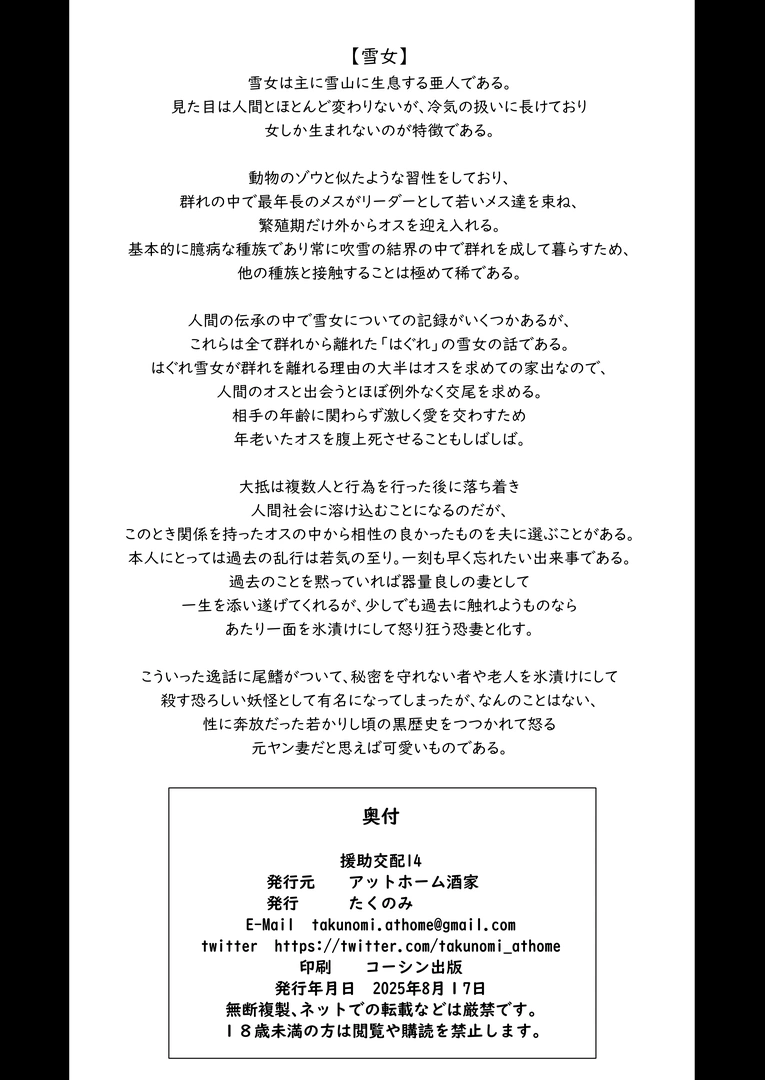 【雪女】
雪女は主に雪山に生息する亜人である。
見た目は人間とほとんど変わりないが、冷気の扱いに長けており
女しか生まれないのが特徴である。

動物のゾウと似たような習性をしており、
群れの中で最年長のメスがリーダーとして若いメス達を束ね、
繁殖期だけ外からオスを迎え入れる。
基本的に臆病な種族であり常に吹雪の結界の中で群れを成して暮らすため、
他の種族と接触することは極めて稀である。

人間の伝承の中で雪女についての記録がいくつかあるが、
これらは全て群れから離れた「はぐれ」の雪女の話である。
はぐれ雪女が群れを離れる理由の大半はオスを求めての家出なので、
人間のオスと出会うとほぼ例外なく交尾を求める。
相手の年齢に関わらず激しく愛を交わすため
年老いたオスを腹上死させることもしばしば。

大抵は複数人と行為を行った後に落ち着き
人間社会に溶け込むことになるのだが、
このとき関係を持ったオスの中から相性の良かったものを夫に選ぶことがある。
本人にとっては過去の乱行は若気の至り。一刻も早く忘れたい出来事である。
過去のことを黙っていれば器量良しの妻として
一生を添い遂げてくれるが、少しでも過去に触れようものなら
あたり一面を氷漬けにして怒り狂う恐妻と化す。

こういった逸話に尾鰭がついて、秘密を守れない者や老人を氷漬けにして
殺す恐ろしい妖怪として有名になってしまったが、なんのことはない、
性に奔放だった若かりし頃の黒歴史をつつかれて怒る
元ヤン妻だと思えば可愛いものである。

奥付

援助交配14
発行元　アットホーム酒家
発行　たくのみ
E-Mail　takunomi.athome@gmail.com
twitter　https://twitter.com/takunomi_athome
印刷　コーシン出版
発行年月日　2025年8月17日
無断複製、ネットでの転載などは厳禁です。
18歳未満の方は閲覧や購読を禁止します。